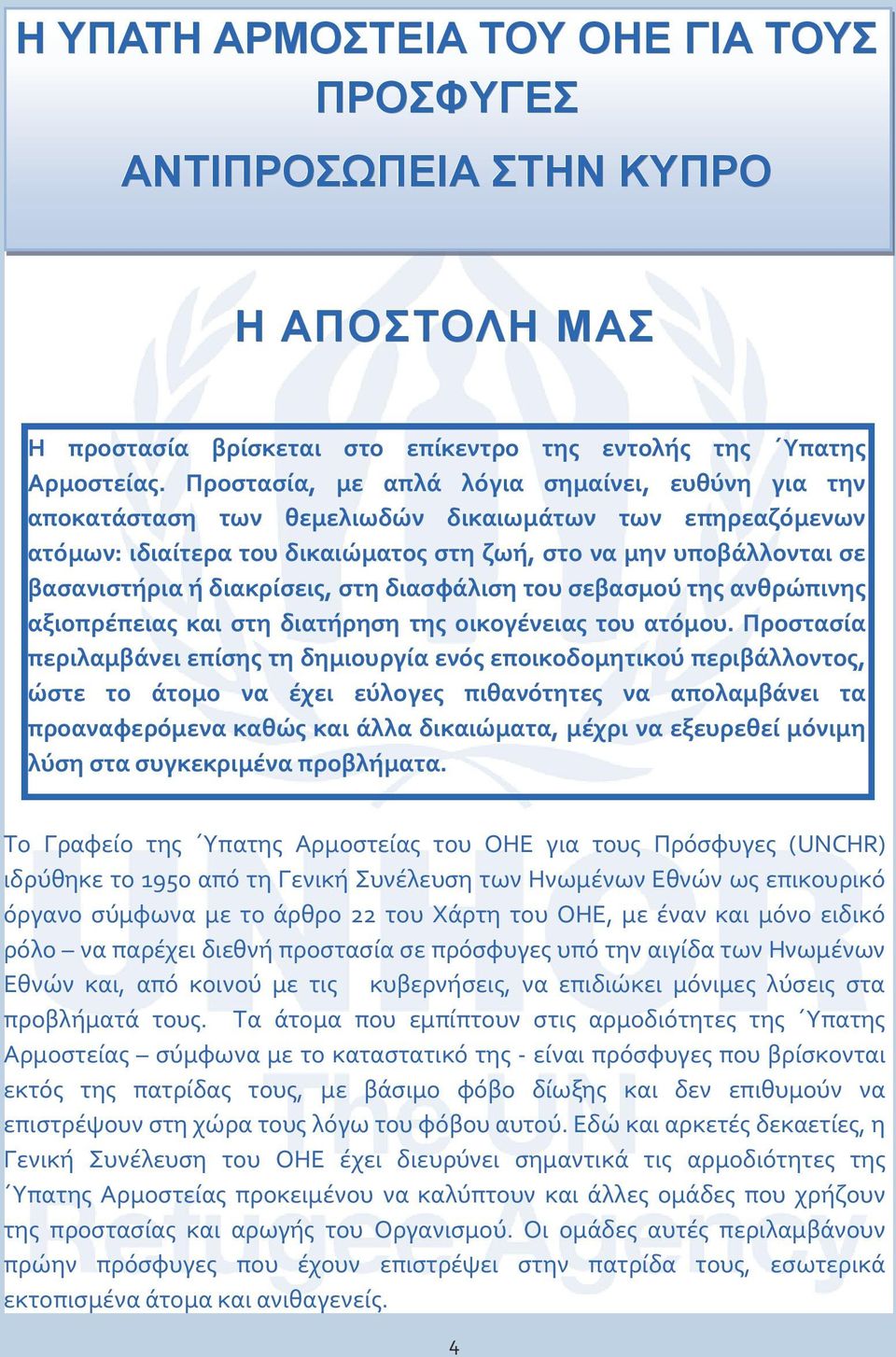 Η ΥΠΑΤΗ ΑΡΜΟΣΤΕΙΑ ΤΟΥ ΟΗΕ ΓΙΑ ΤΟΥΣ ΠΡΟΣΦΥΓΕΣ

ΑΝΤΙΠΡΟΣΩΠΕΙΑ ΣΤΗΝ ΚΥΠΡΟ

Η ΑΠΟΣΤΟΛΗ ΜΑΣ

Η προστασία βρίσκεται στο επίκεντρο της εντολής της ΄Υπατης Αρμοστείας. Προστασία, με απλά λόγια σημαίνει, ευθύνη για την αποκατάσταση των θεμελιωδών δικαιωμάτων των επηρεαζόμενων ατόμων: ιδιαίτερα του δικαιώματος στη ζωή, στο να μην υποβάλλονται σε βασανιστήρια ή διακρίσεις, στη διασφάλιση του σεβασμού της ανθρώπινης αξιοπρέπειας και στη διατήρηση της οικογένειας του ατόμου. Προστασία περιλαμβάνει επίσης τη δημιουργία ενός εποικοδομητικού περιβάλλοντος, ώστε το άτομο να έχει εύλογες πιθανότητες να απολαμβάνει τα προαναφερόμενα καθώς και άλλα δικαιώματα, μέχρι να εξευρεθεί μόνιμη λύση στα συγκεκριμένα προβλήματα.

Το Γραφείο της ΄Υπατης Αρμοστείας του ΟΗΕ για τους Πρόσφυγες (UNCHR) ιδρύθηκε το 1950 από τη Γενική Συνέλευση των Ηνωμένων Εθνών ως επικουρικό όργανο σύμφωνα με το άρθρο 22 του Χάρτη του ΟΗΕ, με έναν και μόνο ειδικό ρόλο – να παρέχει διεθνή προστασία σε πρόσφυγες υπό την αιγίδα των Ηνωμένων Εθνών και, από κοινού με τις κυβερνήσεις, να επιδιώκει μόνιμες λύσεις στα προβλήματά τους. Τα άτομα που εμπίπτουν στις αρμοδιότητες της ΄Υπατης Αρμοστείας – σύμφωνα με το καταστατικό της - είναι πρόσφυγες που βρίσκονται εκτός της πατρίδας τους, με βάσιμο φόβο δίωξης και δεν επιθυμούν να επιστρέψουν στη χώρα τους λόγω του φόβου αυτού. Εδώ και αρκετές δεκαετίες, η Γενική Συνέλευση του ΟΗΕ έχει διευρύνει σημαντικά τις αρμοδιότητες της ΄Υπατης Αρμοστείας προκειμένου να καλύπτουν και άλλες ομάδες που χρήζουν της προστασίας και αρωγής του Οργανισμού. Οι ομάδες αυτές περιλαμβάνουν πρώην πρόσφυγες που έχουν επιστρέψει στην πατρίδα τους, εσωτερικά εκτοπισμένα άτομα και ανιθαγενείς.

4